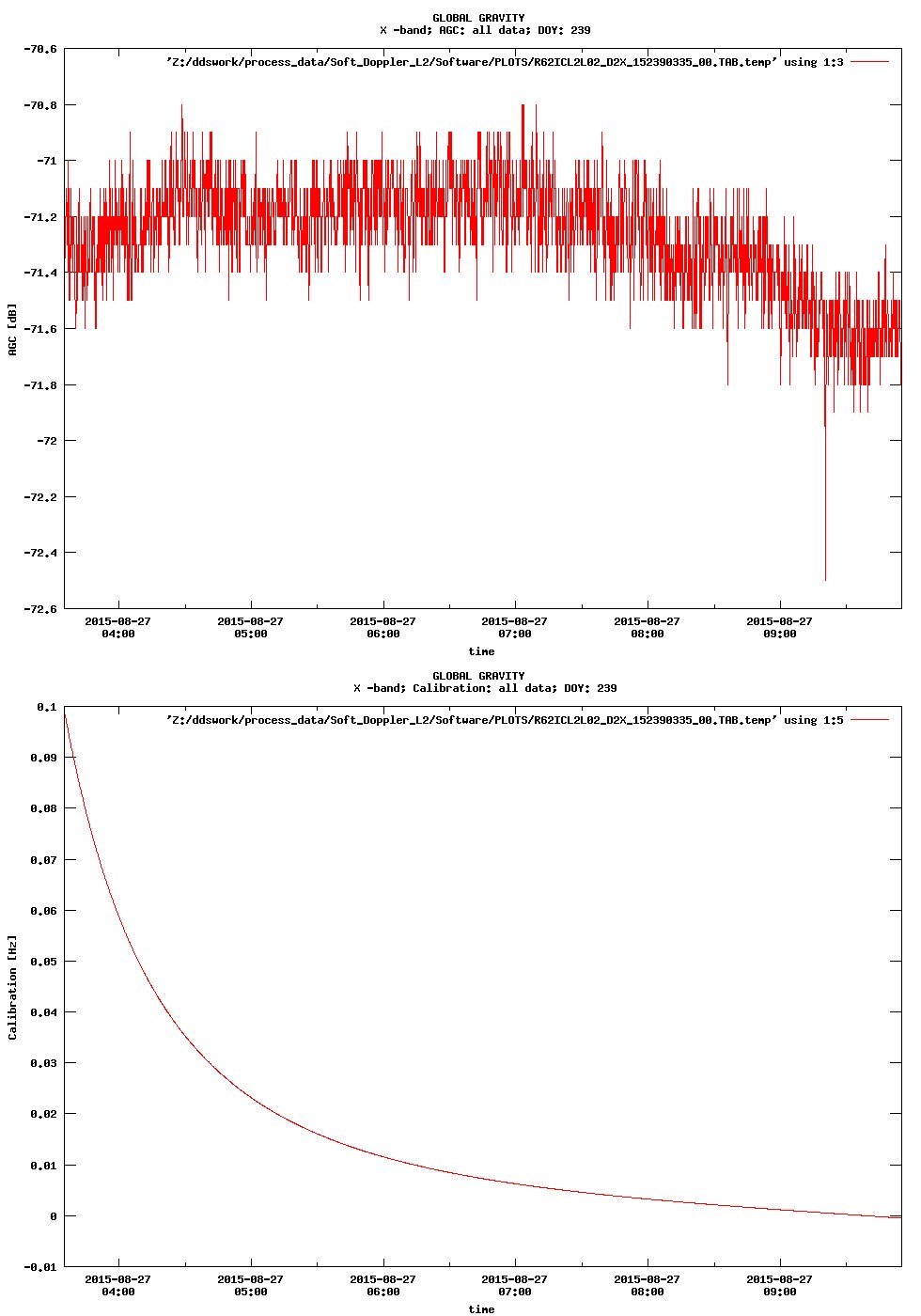 GLOBAL GRAVITY
X -band; AGC: all data; DOY: 239

'Z:/ddswork/process_data/Soft_Doppler_L2/Software/PLOTS/R62ICL2L02_D2X_152390335_00.TAB.temp' using 1:3

-70.6
-70.8
-71
-71.2
-71.4
-71.6
-71.8
-72
-72.2
-72.4
-72.6

AGC [dB]

2015-08-27 04:00
2015-08-27 05:00
2015-08-27 06:00
2015-08-27 07:00
2015-08-27 08:00
2015-08-27 09:00

time

GLOBAL GRAVITY
X -band; Calibration: all data; DOY: 239

'Z:/ddswork/process_data/Soft_Doppler_L2/Software/PLOTS/R62ICL2L02_D2X_152390335_00.TAB.temp' using 1:5

0.1
0.09
0.08
0.07
0.06
0.05
0.04
0.03
0.02
0.01
0
-0.01

Calibration [Hz]

2015-08-27 04:00
2015-08-27 05:00
2015-08-27 06:00
2015-08-27 07:00
2015-08-27 08:00
2015-08-27 09:00

time